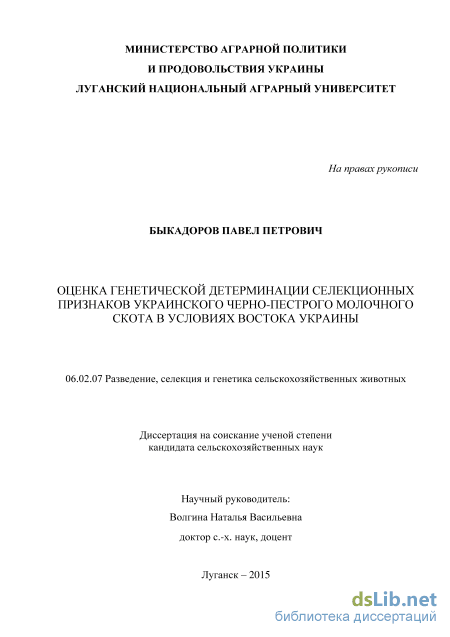 МИНИСТЕРСТВО АГРАРНОЙ ПОЛИТИКИ
И ПРОДОВОЛЬСТВИЯ УКРАИНЫ
ЛУГАНСКИЙ НАЦИОНАЛЬНЫЙ АГРАРНЫЙ УНИВЕРСИТЕТ

На правах рукописи

БЫКАДОРОВ ПАВЕЛ ПЕТРОВИЧ

ОЦЕНКА ГЕНЕТИЧЕСКОЙ ДЕТЕРМИНАЦИИ СЕЛЕКЦИОННЫХ ПРИЗНАКОВ УКРАИНСКОГО ЧЕРНО-ПЕСТРОГО МОЛОЧНОГО СКОТА В УСЛОВИЯХ ВОСТОКА УКРАИНЫ

06.02.07 Разведение, селекция и генетика сельскохозяйственных животных

Диссертация на соискание ученой степени
кандидата сельскохозяйственных наук

Научный руководитель:
Волгина Наталья Васильевна
доктор с.-х. наук, доцент

Луганск – 2015

dsLib.net
библиотека диссертаций